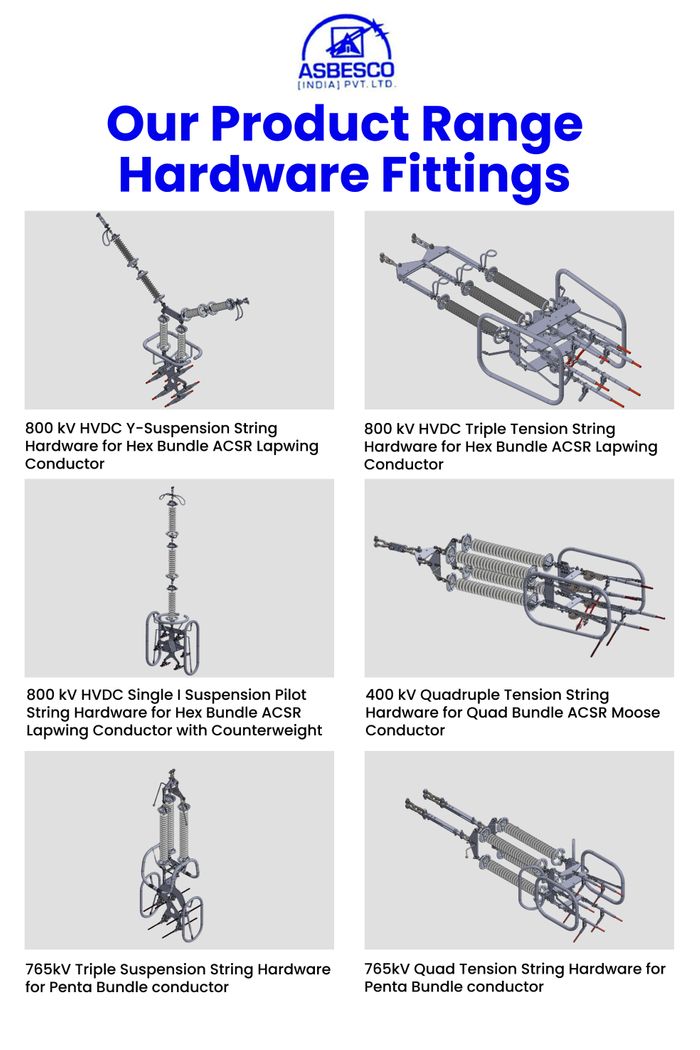 ASBESCO
[INDIA] PVT. LTD.

Our Product Range
Hardware Fittings

800 kV HVDC Y-Suspension String Hardware for Hex Bundle ACSR Lapwing Conductor

800 kV HVDC Triple Tension String Hardware for Hex Bundle ACSR Lapwing Conductor

800 kV HVDC Single I Suspension Pilot String Hardware for Hex Bundle ACSR Lapwing Conductor with Counterweight

400 kV Quadruple Tension String Hardware for Quad Bundle ACSR Moose Conductor

765kV Triple Suspension String Hardware for Penta Bundle conductor

765kV Quad Tension String Hardware for Penta Bundle conductor